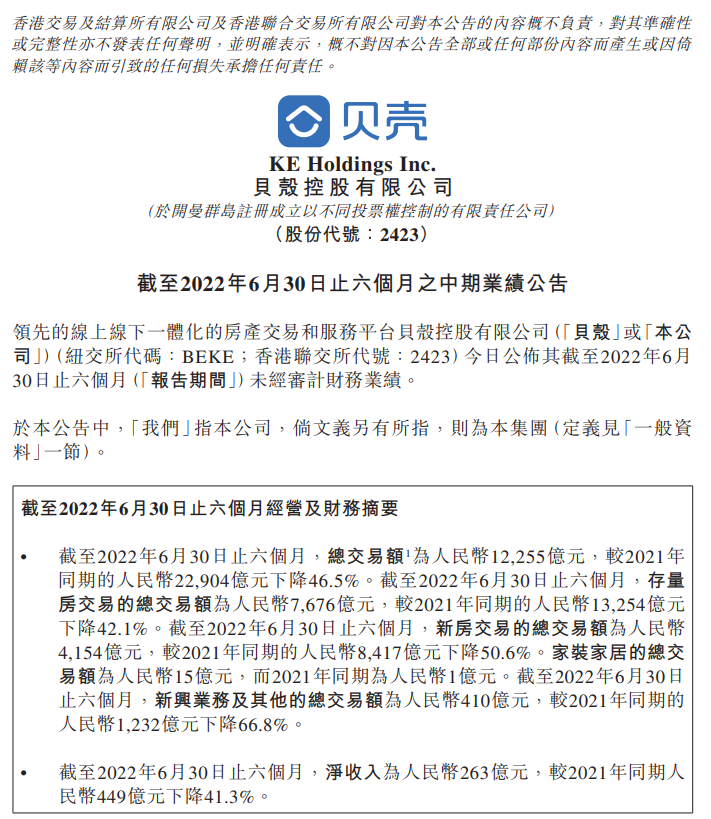 香港交易及結算所有限公司及香港聯合交易所有限公司對本公告的內容概不負責，對其準確性或完整性亦不發表任何聲明，並明確表示，概不對因本公告全部或任何部份內容而產生或因倚賴該等內容而引致的任何損失承擔任何責任。

贝壳

KE Holdings Inc.
貝殼控股有限公司
(於開曼群島註冊成立以不同投票權控制的有限責任公司)
(股份代號：2423)

截至2022年6月30日止六個月之中期業績公告

領先的線上線下一體化的房產交易和服務平台貝殼控股有限公司(「貝殼」或「本公司」)(紐交所代碼：BEKE；香港聯交所代號：2423)今日公佈其截至2022年6月30日止六個月(「報告期間」)未經審計財務業績。

於本公告中，「我們」指本公司，倘文義另有所指，則為本集團(定義見「一般資料」一節)。

截至2022年6月30日止六個月經營及財務摘要

• 截至2022年6月30日止六個月，總交易額$^1$為人民幣12,255億元，較2021年同期的人民幣22,904億元下降46.5%。截至2022年6月30日止六個月，存量房交易的總交易額為人民幣7,676億元，較2021年同期的人民幣13,254億元下降42.1%。截至2022年6月30日止六個月，新房交易的總交易額為人民幣4,154億元，較2021年同期的人民幣8,417億元下降50.6%。家裝家居的總交易額為人民幣15億元，而2021年同期為人民幣1億元。截至2022年6月30日止六個月，新興業務及其他的總交易額為人民幣410億元，較2021年同期的人民幣1,232億元下降66.8%。

• 截至2022年6月30日止六個月，淨收入為人民幣263億元，較2021年同期人民幣449億元下降41.3%。